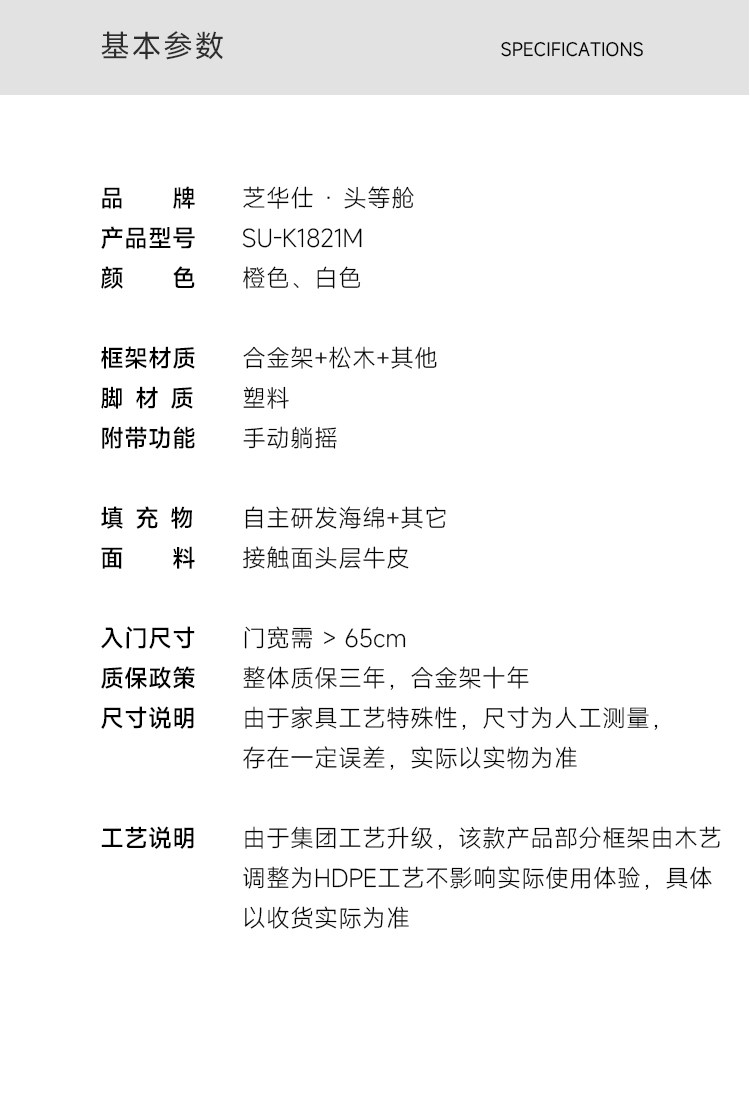 基本参数 SPECIFICATIONS

品 牌 芝华仕 · 头等舱
产品型号 SU-K1821M
颜 色 橙色、白色

框架材质 合金架+松木+其他
脚 材 质 塑料
附带功能 手动躺摇

填 充 物 自主研发海绵+其它
面 料 接触面头层牛皮

入门尺寸 门宽需 > 65cm
质保政策 整体质保三年，合金架十年
尺寸说明 由于家具工艺特殊性，尺寸为人工测量，存在一定误差，实际以实物为准

工艺说明 由于集团工艺升级，该款产品部分框架由木艺调整为HDPE工艺不影响实际使用体验，具体以收货实际为准